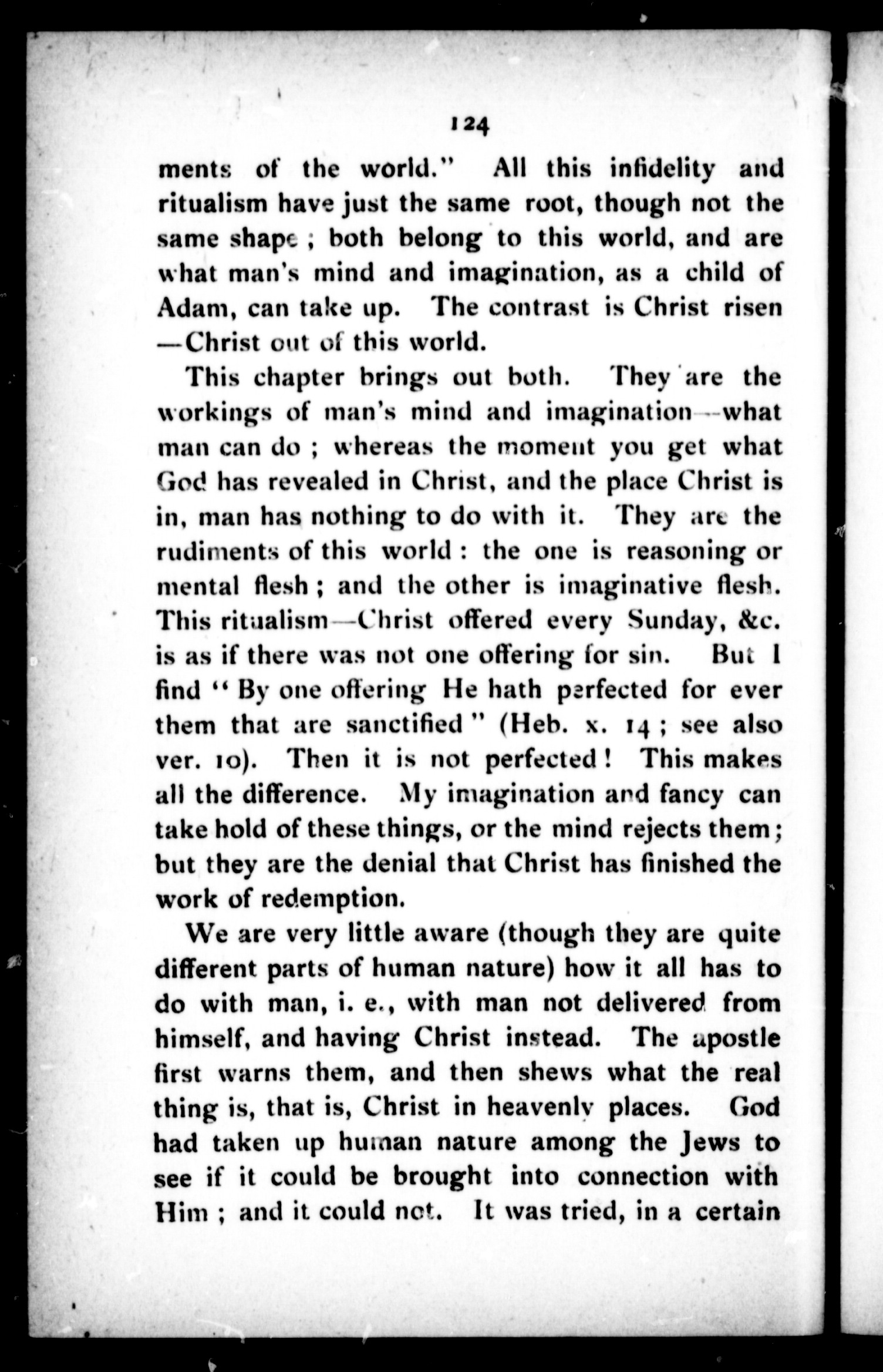 124

ments of the world." All this infidelity and ritualism have just the same root, though not the same shape; both belong to this world, and are what man's mind and imagination, as a child of Adam, can take up. The contrast is Christ risen —Christ out of this world.

This chapter brings out both. They are the workings of man's mind and imagination—what man can do; whereas the moment you get what God has revealed in Christ, and the place Christ is in, man has nothing to do with it. They are the rudiments of this world: the one is reasoning or mental flesh; and the other is imaginative flesh. This ritualism—Christ offered every Sunday, &c. is as if there was not one offering for sin. But I find "By one offering He hath perfected for ever them that are sanctified" (Heb. x. 14; see also ver. 10). Then it is not perfected! This makes all the difference. My imagination and fancy can take hold of these things, or the mind rejects them; but they are the denial that Christ has finished the work of redemption.

We are very little aware (though they are quite different parts of human nature) how it all has to do with man, i. e., with man not delivered from himself, and having Christ instead. The apostle first warns them, and then shews what the real thing is, that is, Christ in heavenly places. God had taken up human nature among the Jews to see if it could be brought into connection with Him; and it could not. It was tried, in a certain